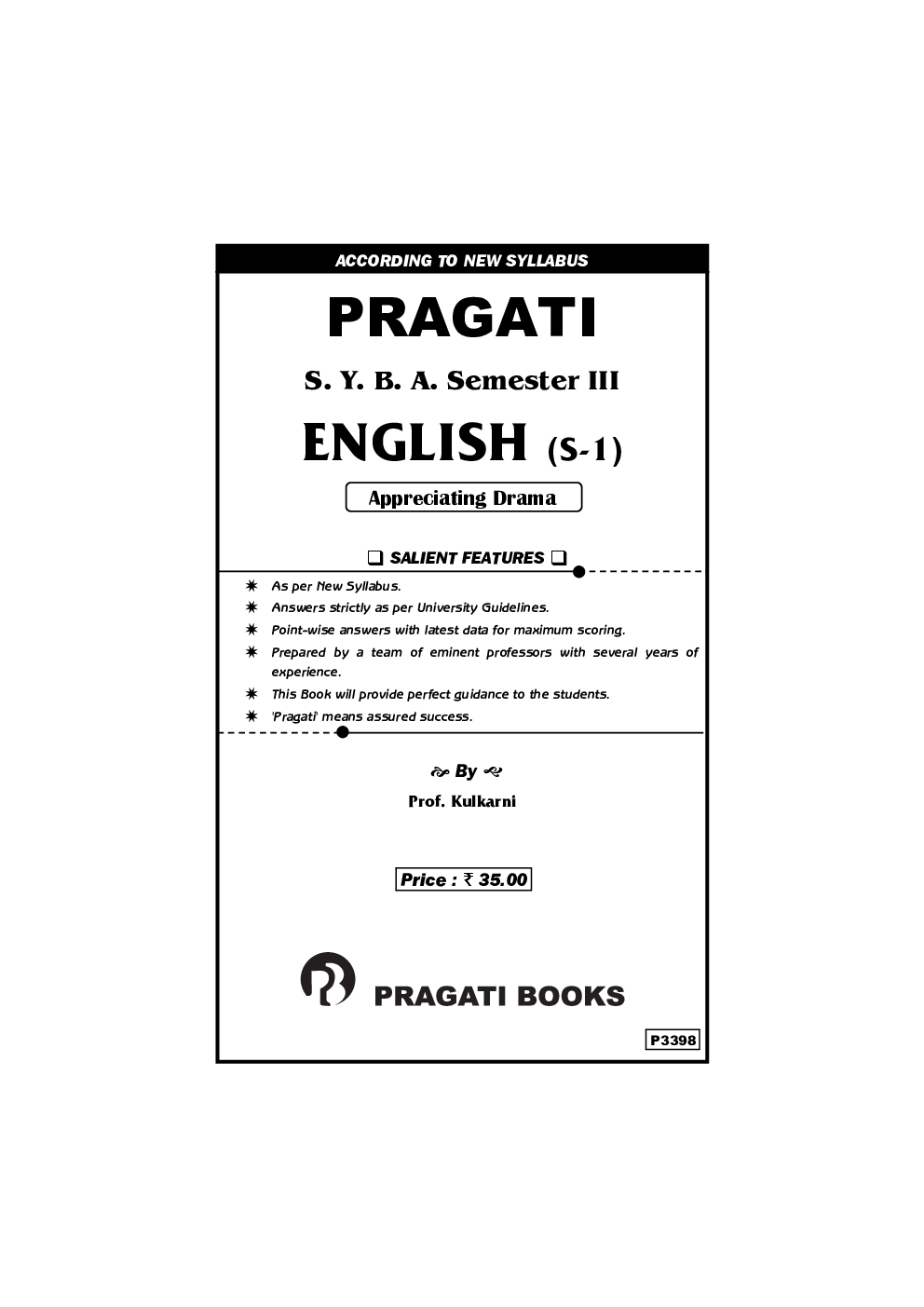 ACCORDING TO NEW SYLLABUS

PRAGATI

S. Y. B. A. Semester III

ENGLISH (S-1)

Appreciating Drama

❑ SALIENT FEATURES ❑

✷ As per New Syllabus.
✷ Answers strictly as per University Guidelines.
✷ Point-wise answers with latest data for maximum scoring.
✷ Prepared by a team of eminent professors with several years of experience.
✷ This Book will provide perfect guidance to the students.
✷ 'Pragati' means assured success.

By

Prof. Kulkarni

Price : ₹ 35.00

PRAGATI BOOKS

P3398